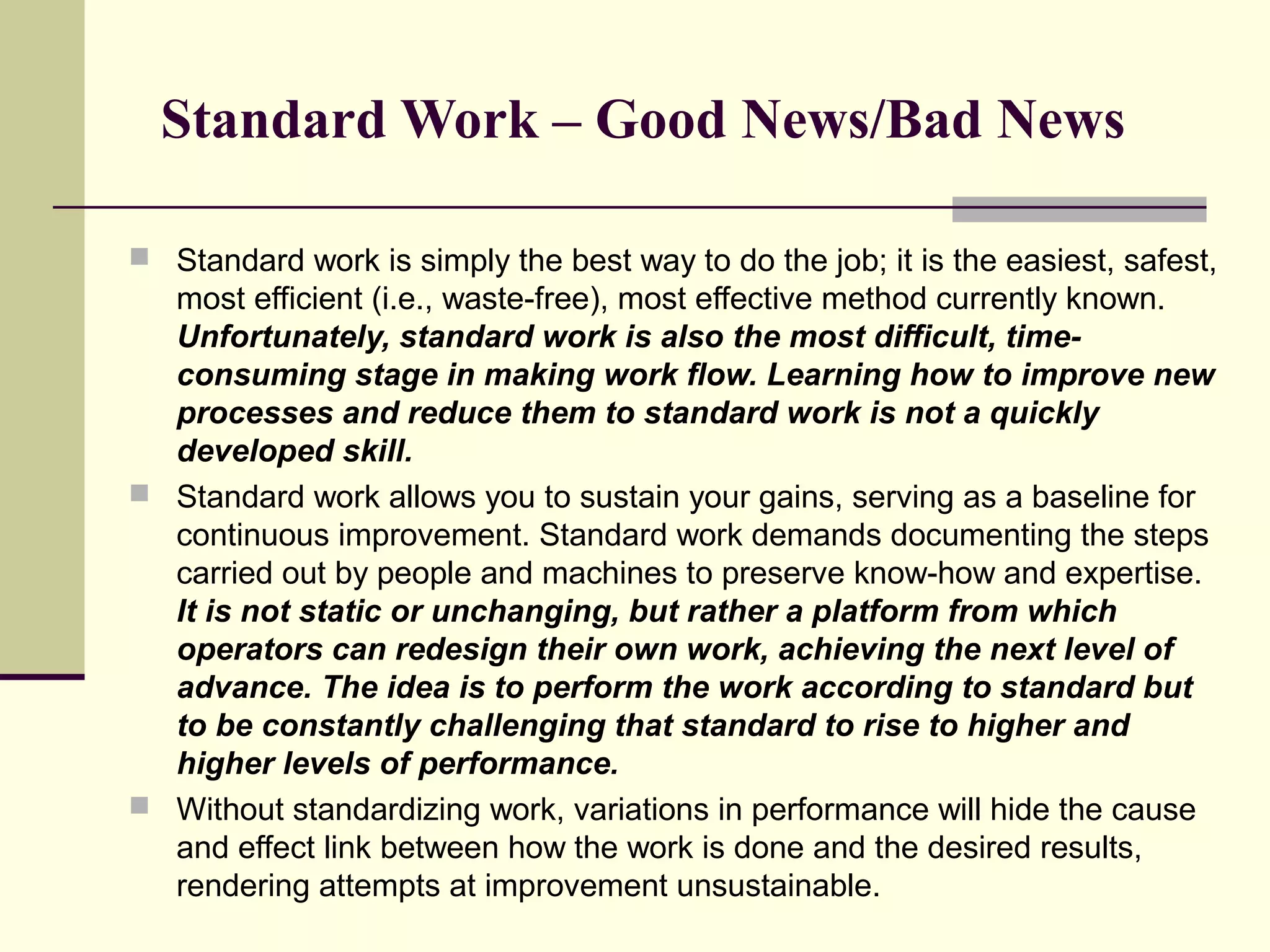 Standard Work – Good News/Bad News

Standard work is simply the best way to do the job; it is the easiest, safest, most efficient (i.e., waste-free), most effective method currently known. Unfortunately, standard work is also the most difficult, time-consuming stage in making work flow. Learning how to improve new processes and reduce them to standard work is not a quickly developed skill.

Standard work allows you to sustain your gains, serving as a baseline for continuous improvement. Standard work demands documenting the steps carried out by people and machines to preserve know-how and expertise. It is not static or unchanging, but rather a platform from which operators can redesign their own work, achieving the next level of advance. The idea is to perform the work according to standard but to be constantly challenging that standard to rise to higher and higher levels of performance.

Without standardizing work, variations in performance will hide the cause and effect link between how the work is done and the desired results, rendering attempts at improvement unsustainable.